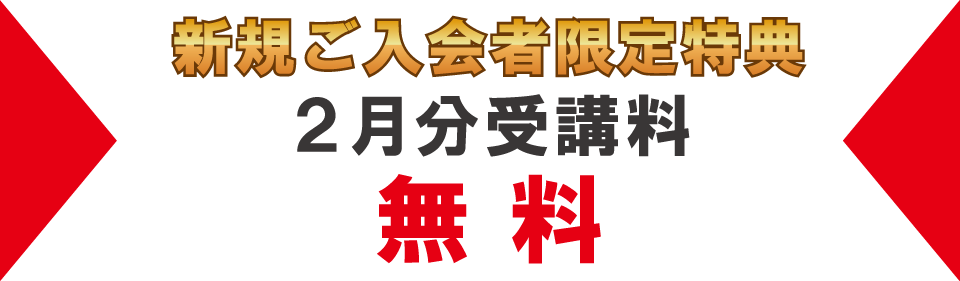 新規ご入会者限定特典
２月分受講料
無 料